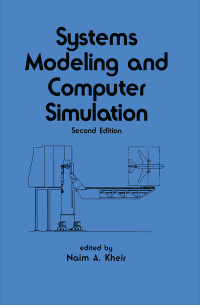 Systems Modeling and Computer Simulation

Second Edition

edited by

Naim A. Kheir